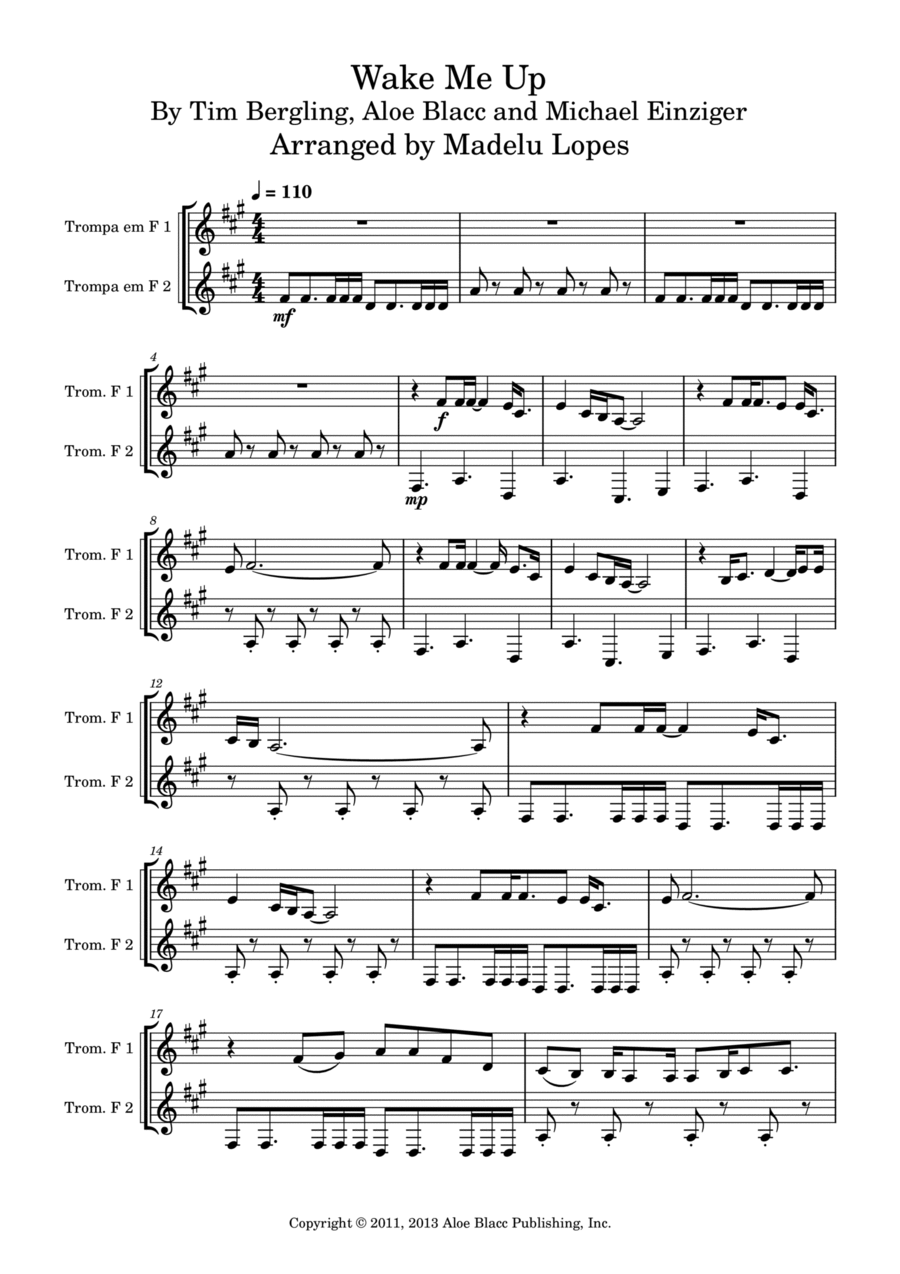 Wake Me Up
By Tim Bergling, Aloe Blacc and Michael Einziger
Arranged by Madelu Lopes

♩ = 110

Trompa em F 1

Trompa em F 2

mf

4

Trom. F 1

Trom. F 2

f

mp

8

Trom. F 1

Trom. F 2

12

Trom. F 1

Trom. F 2

14

Trom. F 1

Trom. F 2

17

Trom. F 1

Trom. F 2

Copyright © 2011, 2013 Aloe Blacc Publishing, Inc.